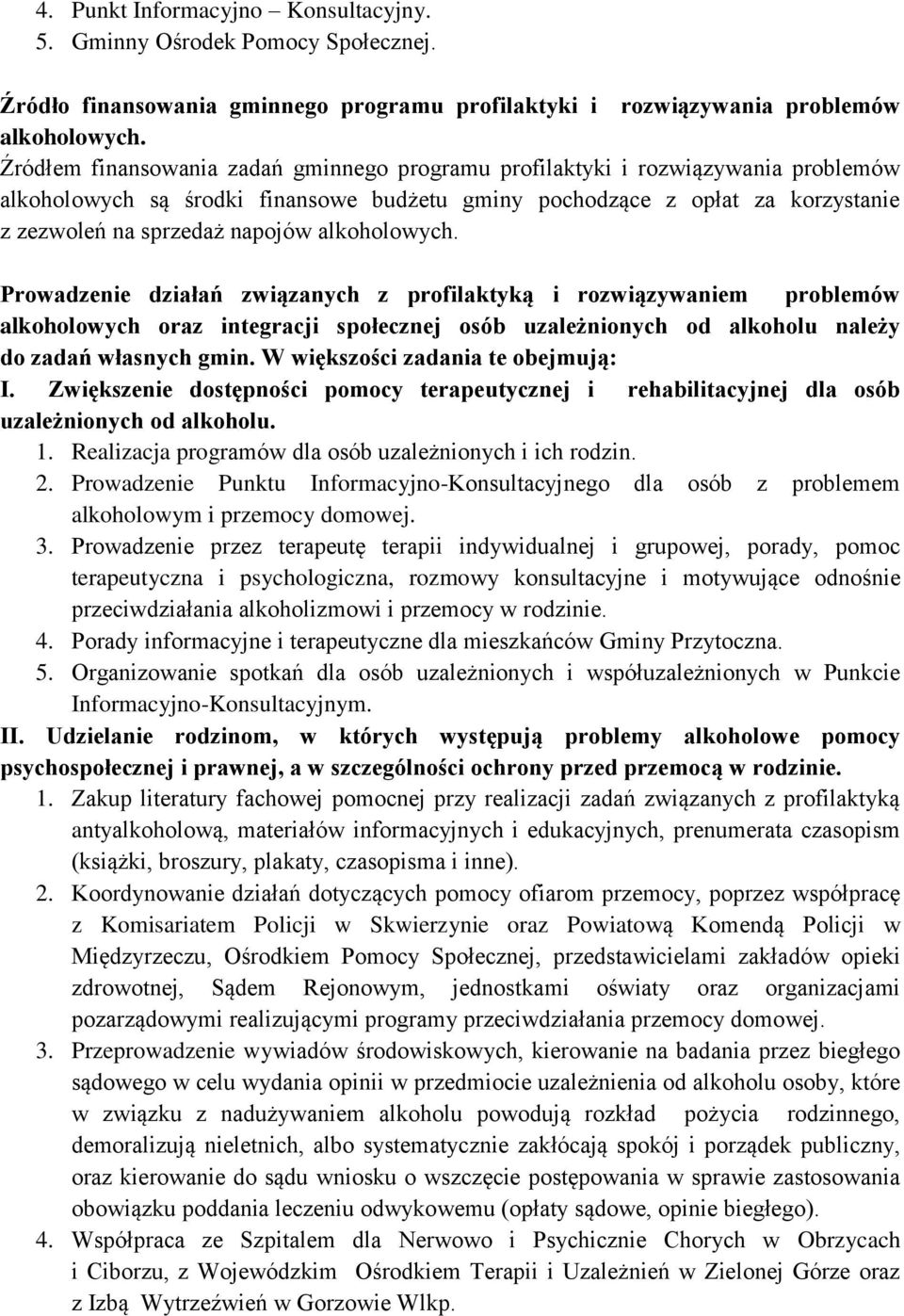 4. Punkt Informacyjno – Konsultacyjny.
5. Gminny Ośrodek Pomocy Społecznej.

Źródło finansowania gminnego programu profilaktyki i rozwiązywania problemów alkoholowych.
Źródłem finansowania zadań gminnego programu profilaktyki i rozwiązywania problemów alkoholowych są środki finansowe budżetu gminy pochodzące z opłat za korzystanie z zezwoleń na sprzedaż napojów alkoholowych.

Prowadzenie działań związanych z profilaktyką i rozwiązywaniem problemów alkoholowych oraz integracji społecznej osób uzależnionych od alkoholu należy do zadań własnych gmin. W większości zadania te obejmują:
I. Zwiększenie dostępności pomocy terapeutycznej i rehabilitacyjnej dla osób uzależnionych od alkoholu.
1. Realizacja programów dla osób uzależnionych i ich rodzin.
2. Prowadzenie Punktu Informacyjno-Konsultacyjnego dla osób z problemem alkoholowym i przemocy domowej.
3. Prowadzenie przez terapeutę terapii indywidualnej i grupowej, porady, pomoc terapeutyczna i psychologiczna, rozmowy konsultacyjne i motywujące odnośnie przeciwdziałania alkoholizmowi i przemocy w rodzinie.
4. Porady informacyjne i terapeutyczne dla mieszkańców Gminy Przytoczna.
5. Organizowanie spotkań dla osób uzależnionych i współuzależnionych w Punkcie Informacyjno-Konsultacyjnym.
II. Udzielanie rodzinom, w których występują problemy alkoholowe pomocy psychospołecznej i prawnej, a w szczególności ochrony przed przemocą w rodzinie.
1. Zakup literatury fachowej pomocnej przy realizacji zadań związanych z profilaktyką antyalkoholową, materiałów informacyjnych i edukacyjnych, prenumerata czasopism (książki, broszury, plakaty, czasopisma i inne).
2. Koordynowanie działań dotyczących pomocy ofiarom przemocy, poprzez współpracę z Komisariatem Policji w Skwierzynie oraz Powiatową Komendą Policji w Międzyrzeczu, Ośrodkiem Pomocy Społecznej, przedstawicielami zakładów opieki zdrowotnej, Sądem Rejonowym, jednostkami oświaty oraz organizacjami pozarządowymi realizującymi programy przeciwdziałania przemocy domowej.
3. Przeprowadzenie wywiadów środowiskowych, kierowanie na badania przez biegłego sądowego w celu wydania opinii w przedmiocie uzależnienia od alkoholu osoby, które w związku z nadużywaniem alkoholu powodują rozkład pożycia rodzinnego, demoralizują nieletnich, albo systematycznie zakłócają spokój i porządek publiczny, oraz kierowanie do sądu wniosku o wszczęcie postępowania w sprawie zastosowania obowiązku poddania leczeniu odwykowemu (opłaty sądowe, opinie biegłego).
4. Współpraca ze Szpitalem dla Nerwowo i Psychicznie Chorych w Obrzycach i Ciborzu, z Wojewódzkim Ośrodkiem Terapii i Uzależnień w Zielonej Górze oraz z Izbą Wytrzeźwień w Gorzowie Wlkp.